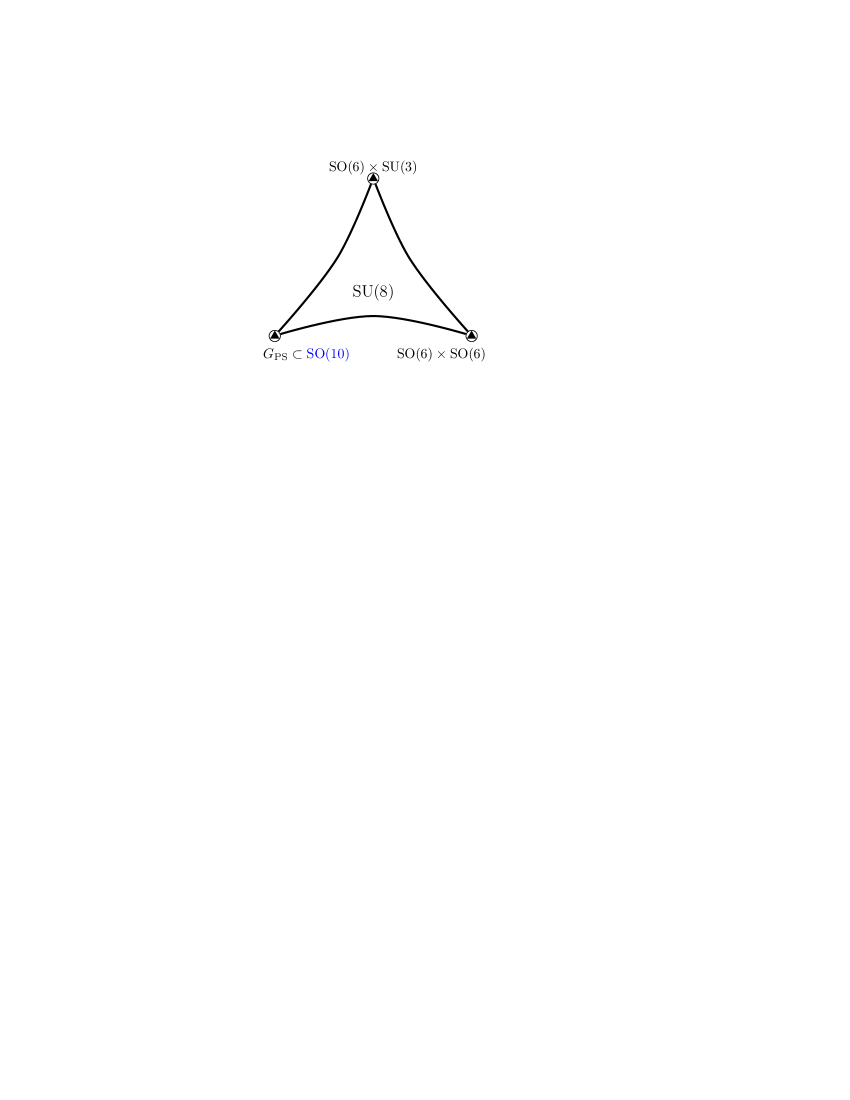 $\mathrm{SO}(6) \times \mathrm{SU}(3)$

$\mathrm{SU}(8)$

$G_{\mathrm{PS}} \subset \mathrm{SO}(10)$

$\mathrm{SO}(6) \times \mathrm{SO}(6)$